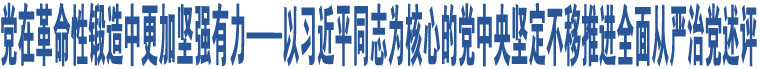 党在革命性锻造中更加坚强有力——以习近平同志为核心的党中央坚定不移推进全面从严治党述评